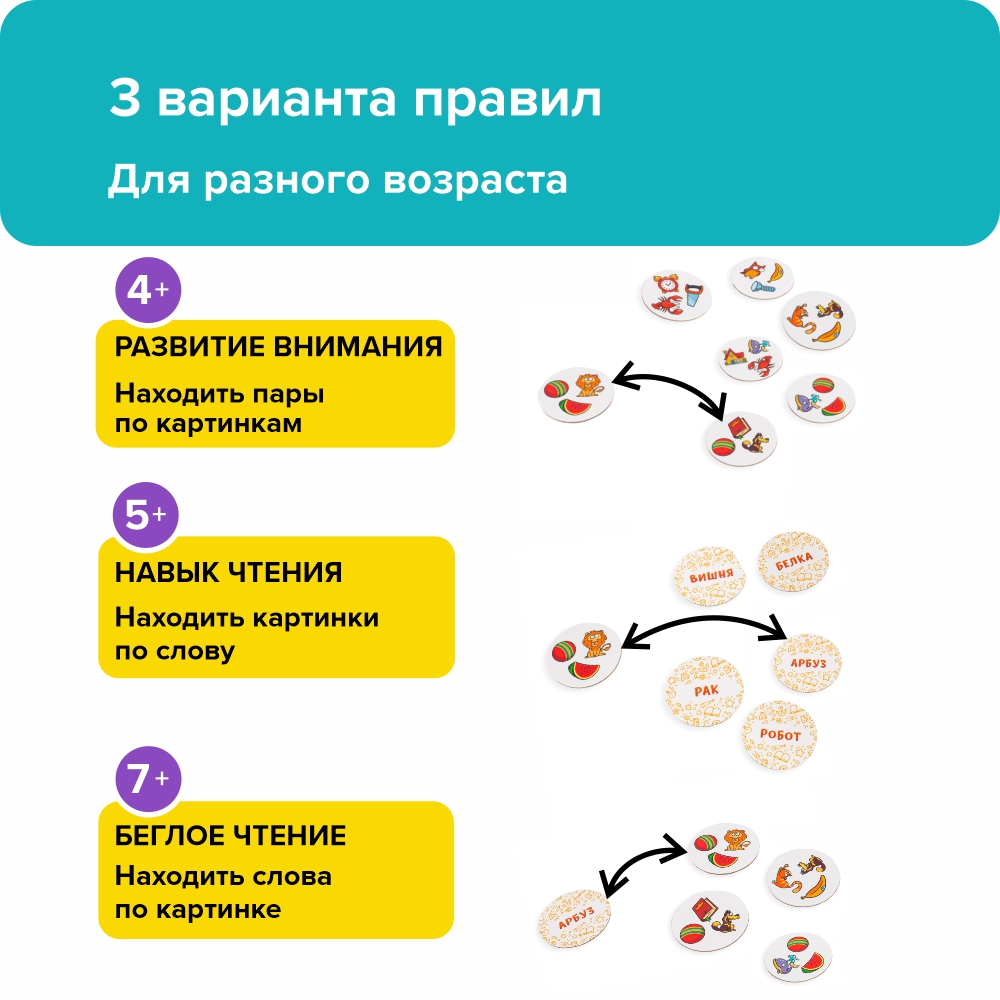 3 варианта правил

Для разного возраста

4+

РАЗВИТИЕ ВНИМАНИЯ

Находить пары по картинкам

5+

НАВЫК ЧТЕНИЯ

Находить картинки по слову

ВИШНЯ

БЕЛКА

АРБУЗ

РАК

РОБОТ

7+

БЕГЛОЕ ЧТЕНИЕ

Находить слова по картинке

АРБУЗ